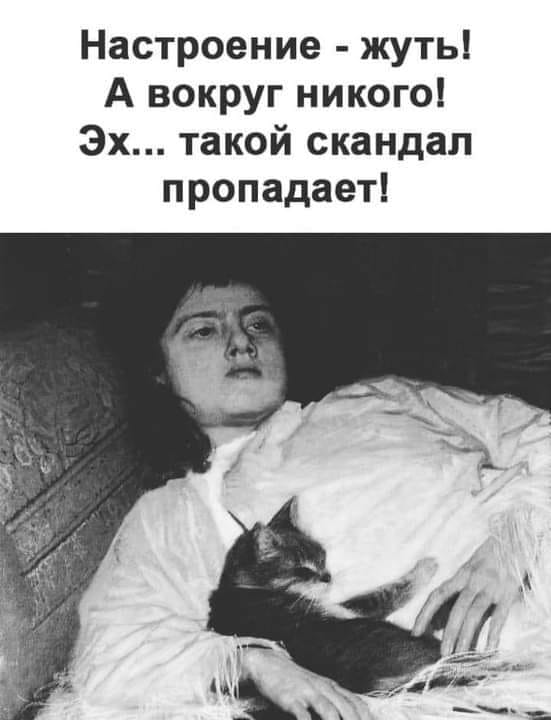 Настроение - жуть!
А вокруг никого!
Эх... такой скандал пропадает!